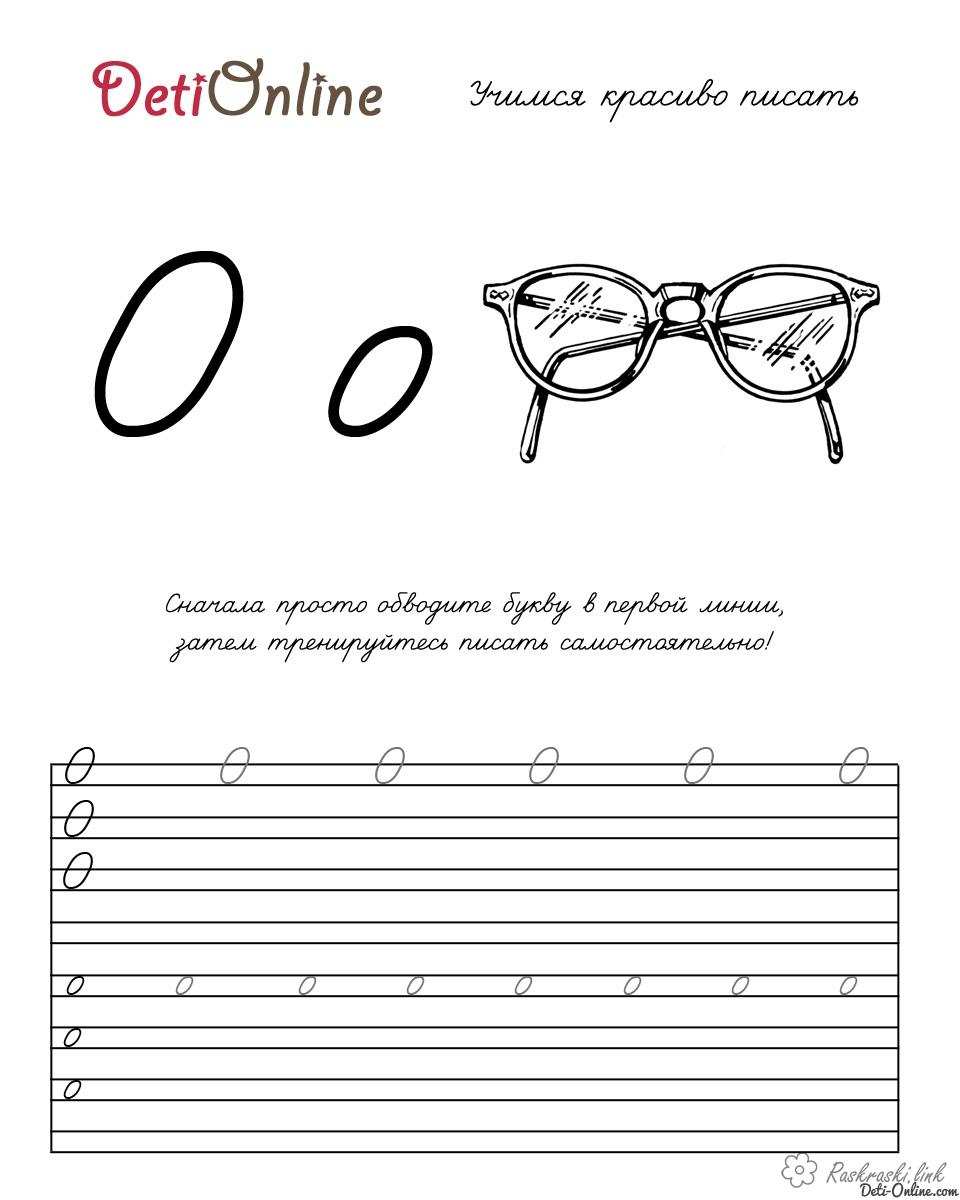 DetiOnline

Учимся красиво писать

О о

Сначала просто обводите букву в первой линии, затем тренируйтесь писать самостоятельно!

О О О О О О
О
О

о о о о о о о о
о
о

Raskraski.link
Deti-Online.com